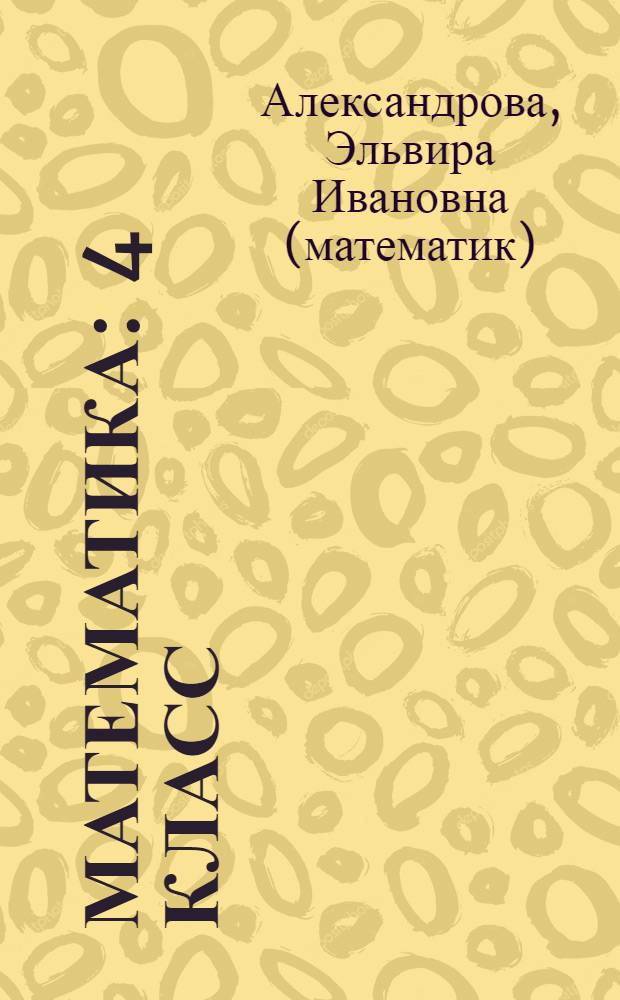 Александрова, Эльвира Ивановна (математик)

МАТЕМАТИКА: 4 КЛАСС